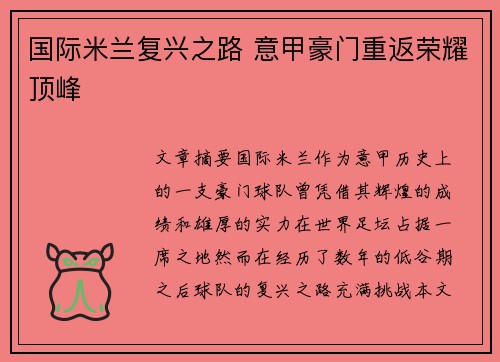 国际米兰复兴之路 意甲豪门重返荣耀顶峰

文章摘要国际米兰作为意甲历史上的一支豪门球队曾凭借其辉煌的成绩和雄厚的实力在世界足坛占据一席之地然而在经历了数年的低谷期之后球队的复兴之路充满挑战本文